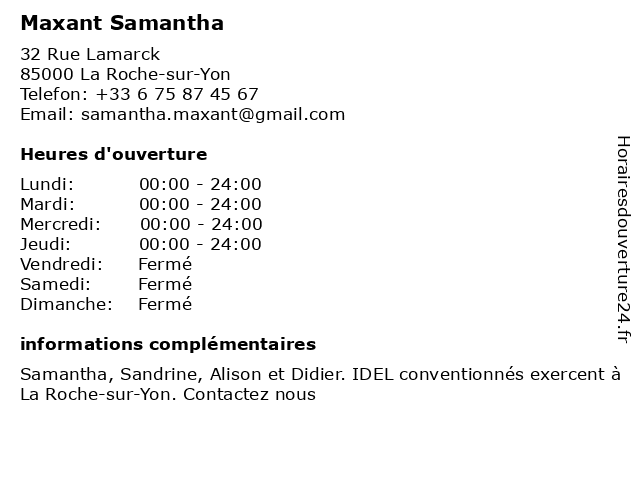 Maxant Samantha

32 Rue Lamarck
85000 La Roche-sur-Yon
Telefon: +33 6 75 87 45 67
Email: samantha.maxant@gmail.com

Heures d'ouverture

| Lundi: | 00:00 - 24:00 |
|---|---|
| Mardi: | 00:00 - 24:00 |
| Mercredi: | 00:00 - 24:00 |
| Jeudi: | 00:00 - 24:00 |
| Vendredi: | Fermé |
| Samedi: | Fermé |
| Dimanche: | Fermé |

informations complémentaires

Samantha, Sandrine, Alison et Didier. IDEL conventionnés exercent à La Roche-sur-Yon. Contactez nous

Horairesdouverture24.fr